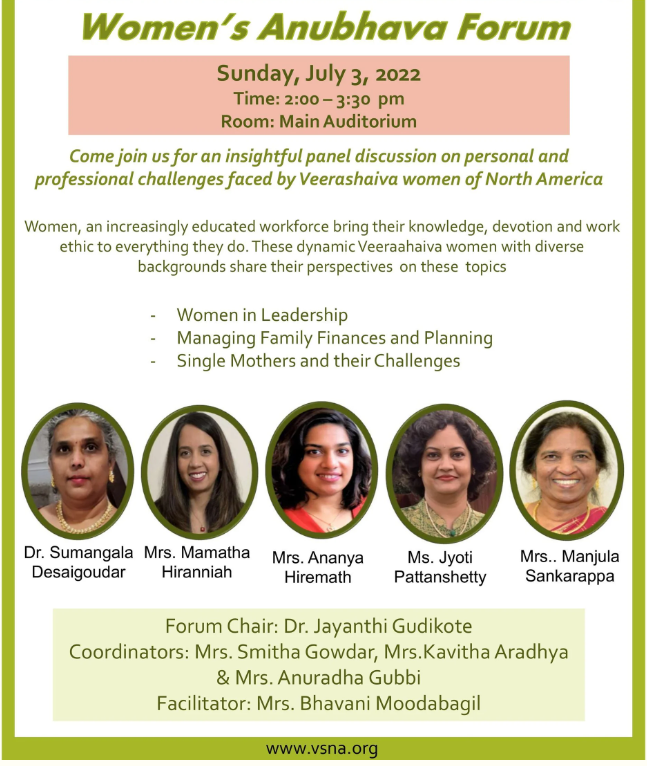 Women's Anubhava Forum

Sunday, July 3, 2022
Time: 2:00 – 3:30 pm
Room: Main Auditorium

Come join us for an insightful panel discussion on personal and professional challenges faced by Veerashaiva women of North America

Women, an increasingly educated workforce bring their knowledge, devotion and work ethic to everything they do. These dynamic Veeraahaiva women with diverse backgrounds share their perspectives on these topics

- Women in Leadership
- Managing Family Finances and Planning
- Single Mothers and their Challenges

Dr. Sumangala Desaigoudar

Mrs. Mamatha Hiranniah

Mrs. Ananya Hiremath

Ms. Jyoti Pattanshetty

Mrs.. Manjula Sankarappa

Forum Chair: Dr. Jayanthi Gudikote
Coordinators: Mrs. Smitha Gowdar, Mrs.Kavitha Aradhya & Mrs. Anuradha Gubbi
Facilitator: Mrs. Bhavani Moodabagil

www.vsna.org